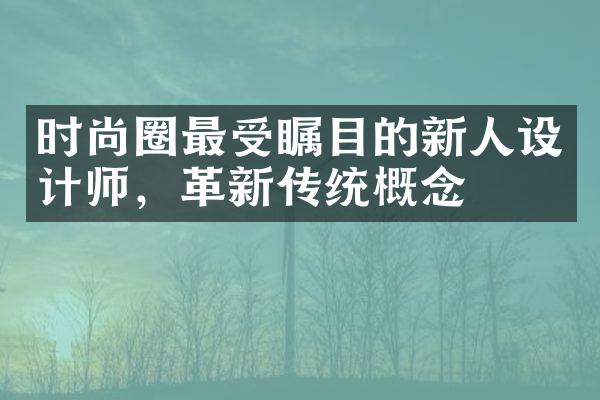 时尚圈最受瞩目的新人设计师，革新传统概念